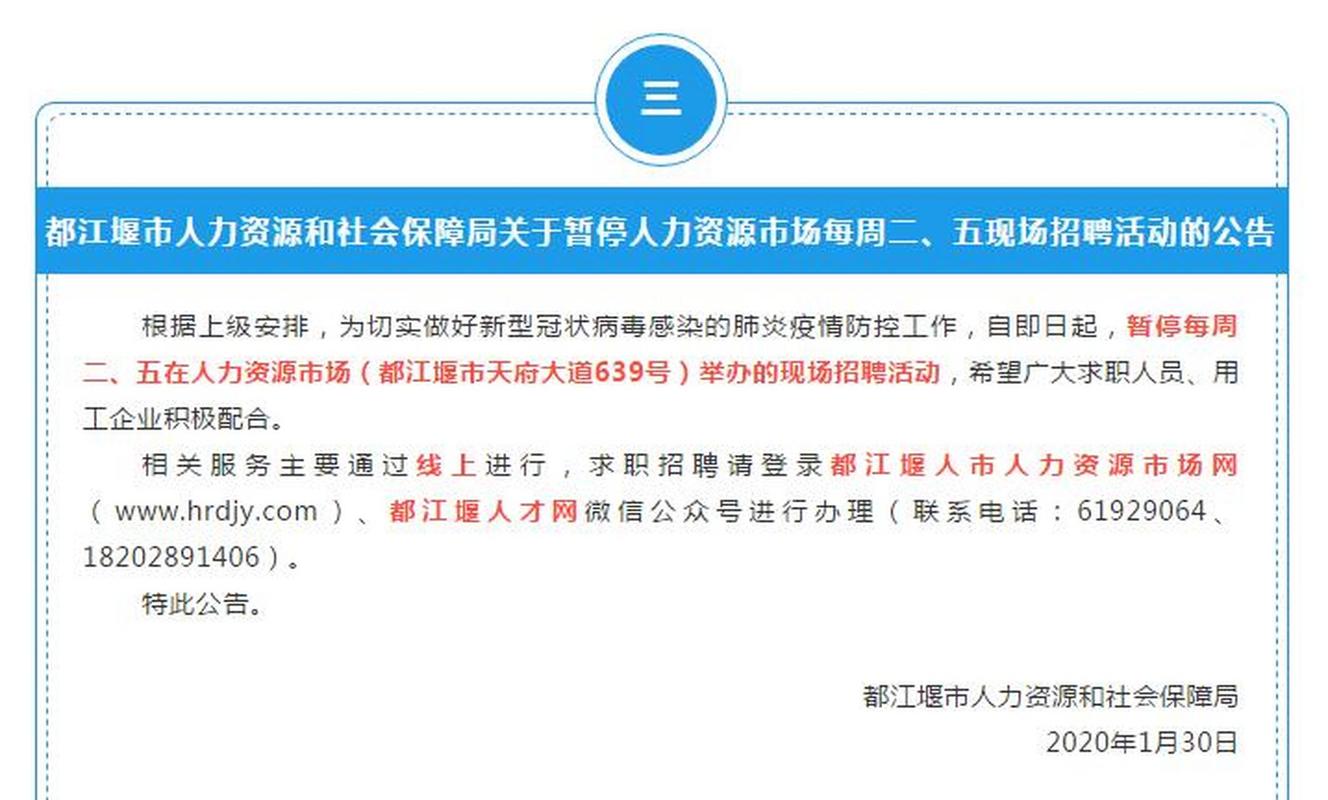 三

都江堰市人力资源和社会保障局关于暂停人力资源市场每周二、五现场招聘活动的公告

根据上级安排，为切实做好新型冠状病毒感染的肺炎疫情防控工作，自即日起，暂停每周二、五在人力资源市场（都江堰市天府大道639号）举办的现场招聘活动，希望广大求职人员、用工企业积极配合。

相关服务主要通过线上进行，求职招聘请登录都江堰人市人力资源市场网（www.hrdjy.com）、都江堰人才网微信公众号进行办理（联系电话：61929064、18202891406）。

特此公告。

都江堰市人力资源和社会保障局

2020年1月30日